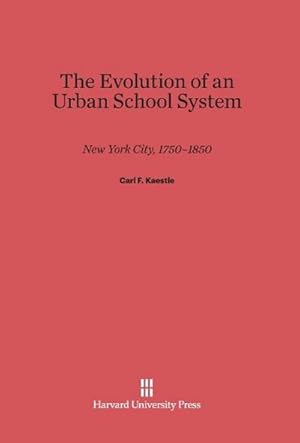 The Evolution of an Urban School System

New York City, 1750–1850

Carl F. Kaestle

Harvard University Press